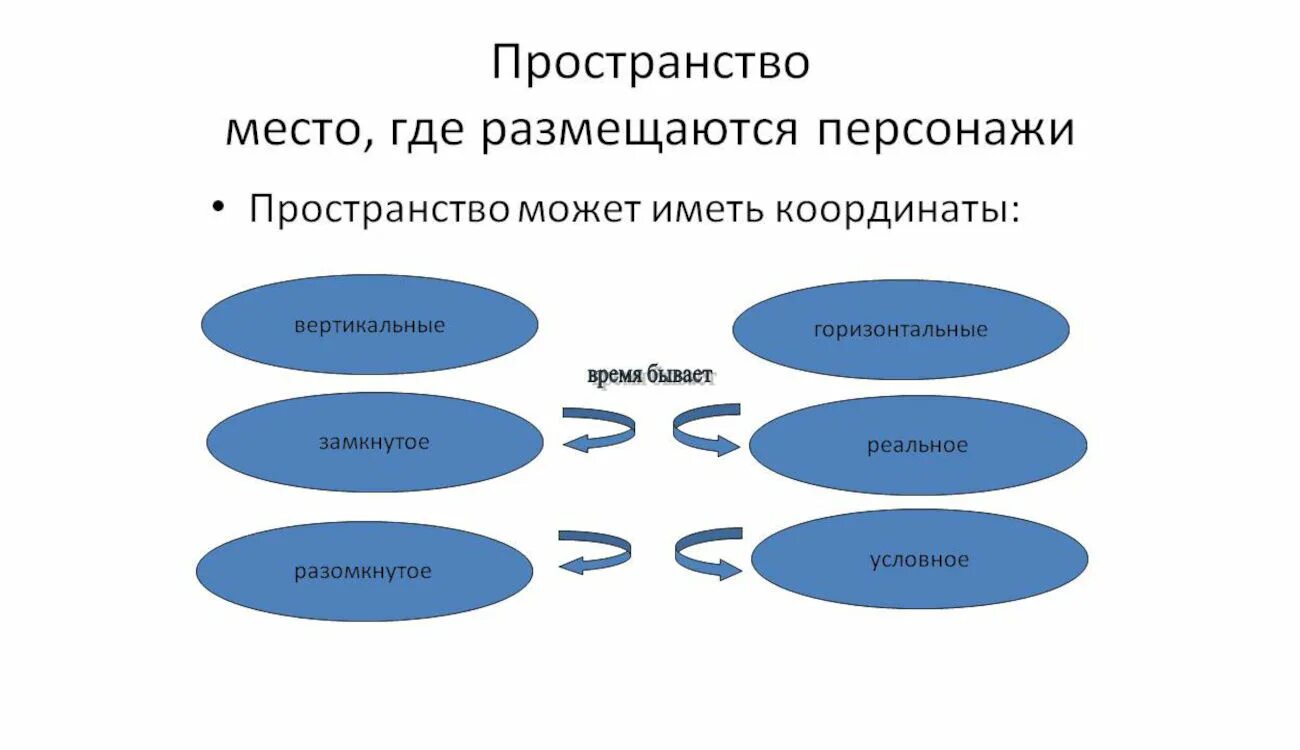 Пространство
место, где размещаются персонажи

• Пространство может иметь координаты:

вертикальные

горизонтальные

время бывает

замкнутое

реальное

разомкнутое

условное